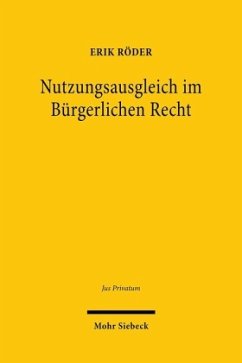 ERIK RÖDER

Nutzungsausgleich im Bürgerlichen Recht

Jus Privatum

Mohr Siebeck